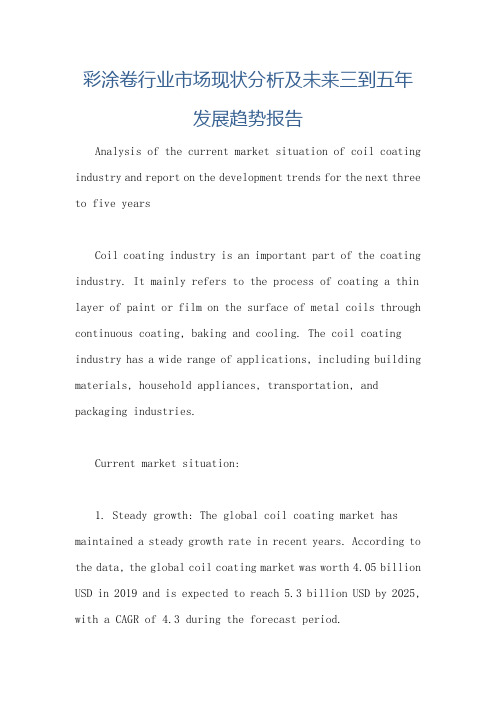 彩涂卷行业市场现状分析及未来三到五年发展趋势报告

Analysis of the current market situation of coil coating industry and report on the development trends for the next three to five years

Coil coating industry is an important part of the coating industry. It mainly refers to the process of coating a thin layer of paint or film on the surface of metal coils through continuous coating, baking and cooling. The coil coating industry has a wide range of applications, including building materials, household appliances, transportation, and packaging industries.

Current market situation:

1. Steady growth: The global coil coating market has maintained a steady growth rate in recent years. According to the data, the global coil coating market was worth 4.05 billion USD in 2019 and is expected to reach 5.3 billion USD by 2025, with a CAGR of 4.3 during the forecast period.